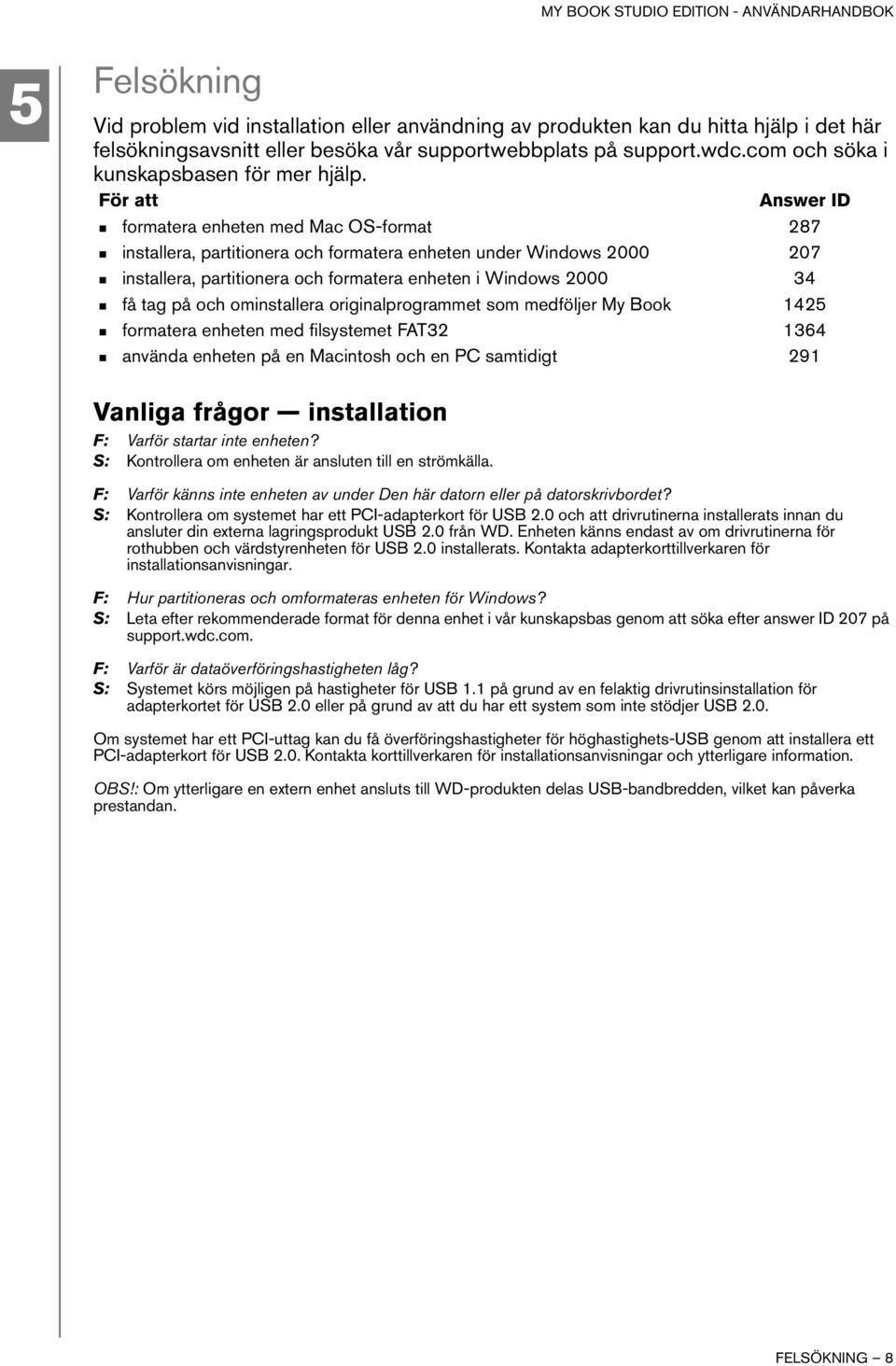 MY BOOK STUDIO EDITION - ANVÄNDARHANDBOK

5

Felsökning

Vid problem vid installation eller användning av produkten kan du hitta hjälp i det här felsökningsavsnitt eller besöka vår supportwebbplats på support.wdc.com och söka i kunskapsbasen för mer hjälp.

| För att | Answer ID |
|---|---|
| formatera enheten med Mac OS-format | 287 |
| installera, partitionera och formatera enheten under Windows 2000 | 207 |
| installera, partitionera och formatera enheten i Windows 2000 | 34 |
| få tag på och ominstallera originalprogrammet som medföljer My Book | 1425 |
| formatera enheten med filsystemet FAT32 | 1364 |
| använda enheten på en Macintosh och en PC samtidigt | 291 |

Vanliga frågor — installation

F: Varför startar inte enheten?
S: Kontrollera om enheten är ansluten till en strömkälla.

F: Varför känns inte enheten av under Den här datorn eller på datorskrivbordet?
S: Kontrollera om systemet har ett PCI-adapterkort för USB 2.0 och att drivrutinerna installerats innan du ansluter din externa lagringsprodukt USB 2.0 från WD. Enheten känns endast av om drivrutinerna för rothubben och värdstyrenheten för USB 2.0 installerats. Kontakta adapterkorttillverkaren för installationsanvisningar.

F: Hur partitioneras och omformateras enheten för Windows?
S: Leta efter rekommenderade format för denna enhet i vår kunskapsbas genom att söka efter answer ID 207 på support.wdc.com.

F: Varför är dataöverföringshastigheten låg?
S: Systemet körs möjligen på hastigheter för USB 1.1 på grund av en felaktig drivrutinsinstallation för adapterkortet för USB 2.0 eller på grund av att du har ett system som inte stödjer USB 2.0.

Om systemet har ett PCI-uttag kan du få överföringshastigheter för höghastighets-USB genom att installera ett PCI-adapterkort för USB 2.0. Kontakta korttillverkaren för installationsanvisningar och ytterligare information.

OBS!: Om ytterligare en extern enhet ansluts till WD-produkten delas USB-bandbredden, vilket kan påverka prestandan.

FELSÖKNING – 8